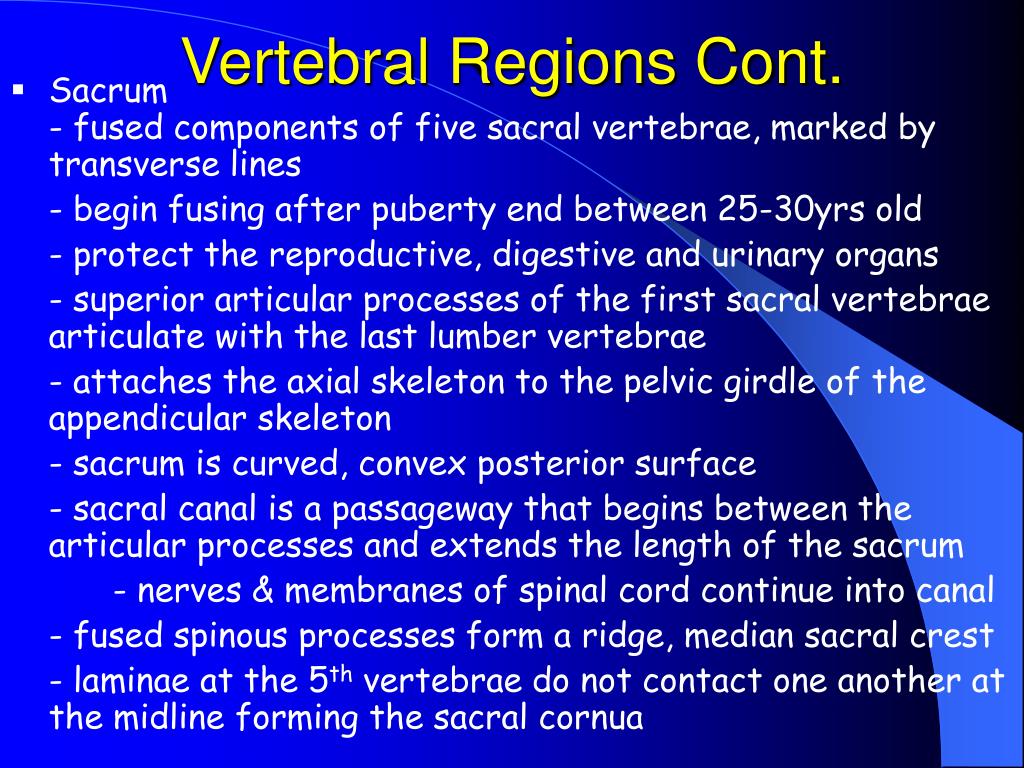 Vertebral Regions Cont.

▪ Sacrum
- fused components of five sacral vertebrae, marked by transverse lines
- begin fusing after puberty end between 25-30yrs old
- protect the reproductive, digestive and urinary organs
- superior articular processes of the first sacral vertebrae articulate with the last lumber vertebrae
- attaches the axial skeleton to the pelvic girdle of the appendicular skeleton
- sacrum is curved, convex posterior surface
- sacral canal is a passageway that begins between the articular processes and extends the length of the sacrum
- nerves & membranes of spinal cord continue into canal
- fused spinous processes form a ridge, median sacral crest
- laminae at the 5$^{th}$ vertebrae do not contact one another at the midline forming the sacral cornua